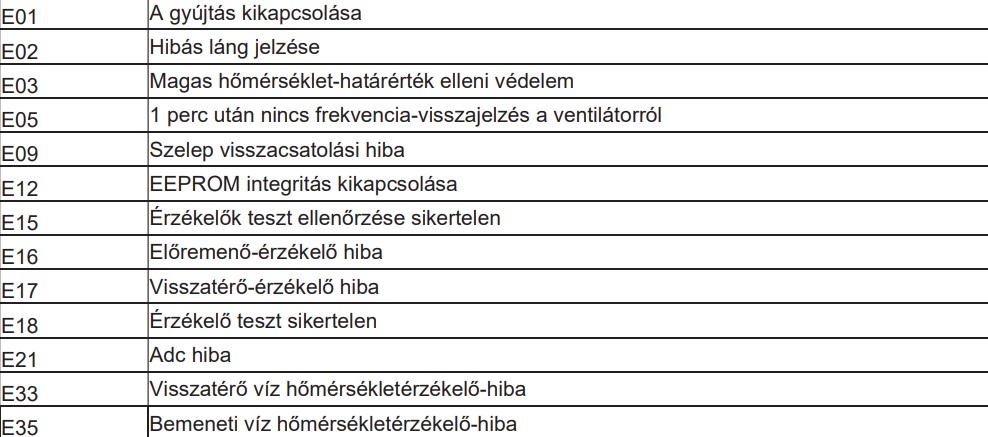 | E01 | A gyújtás kikapcsolása |
|---|---|
| E02 | Hibás láng jelzése |
| E03 | Magas hőmérséklet-határérték elleni védelem |
| E05 | 1 perc után nincs frekvencia-visszajelzés a ventilátorról |
| E09 | Szelep visszacsatolási hiba |
| E12 | EEPROM integritás kikapcsolása |
| E15 | Érzékelők teszt ellenőrzése sikertelen |
| E16 | Előremenő-érzékelő hiba |
| E17 | Visszatérő-érzékelő hiba |
| E18 | Érzékelő teszt sikertelen |
| E21 | Adc hiba |
| E33 | Visszatérő víz hőmérsékletérzékelő-hiba |
| E35 | Bemeneti víz hőmérsékletérzékelő-hiba |